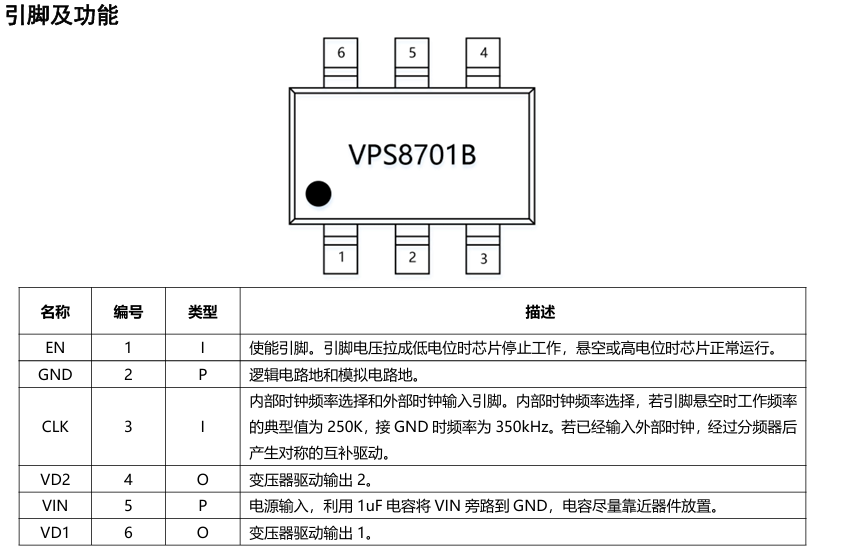 引脚及功能

6 5 4

VPS8701B

1 2 3

| 名称 | 编号 | 类型 | 描述 |
|---|---|---|---|
| EN | 1 | I | 使能引脚。引脚电压拉成低电位时芯片停止工作，悬空或高电位时芯片正常运行。 |
| GND | 2 | P | 逻辑电路地和模拟电路地。 |
| CLK | 3 | I | 内部时钟频率选择和外部时钟输入引脚。内部时钟频率选择，若引脚悬空时工作频率的典型值为 250K，接 GND 时频率为 350kHz。若已经输入外部时钟，经过分频器后产生对称的互补驱动。 |
| VD2 | 4 | O | 变压器驱动输出 2。 |
| VIN | 5 | P | 电源输入，利用 1uF 电容将 VIN 旁路到 GND，电容尽量靠近器件放置。 |
| VD1 | 6 | O | 变压器驱动输出 1。 |